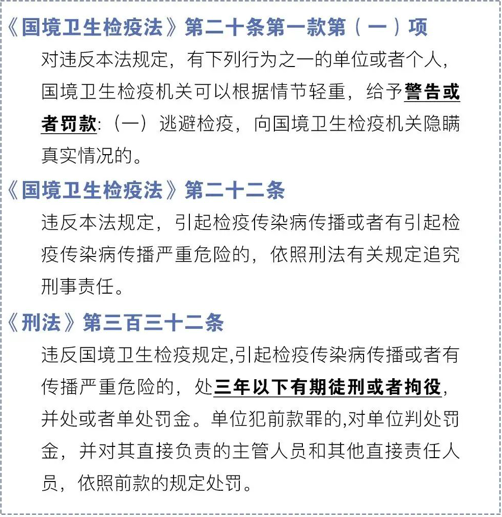 《国境卫生检疫法》第二十条第一款第（一）项

对违反本法规定，有下列行为之一的单位或者个人，国境卫生检疫机关可以根据情节轻重，给予警告或者罚款：（一）逃避检疫，向国境卫生检疫机关隐瞒真实情况的。

《国境卫生检疫法》第二十二条

违反本法规定，引起检疫传染病传播或者有引起检疫传染病传播严重危险的，依照刑法有关规定追究刑事责任。

《刑法》第三百三十二条

违反国境卫生检疫规定,引起检疫传染病传播或者有传播严重危险的，处三年以下有期徒刑或者拘役，并处或者单处罚金。单位犯前款罪的,对单位判处罚金，并对其直接负责的主管人员和其他直接责任人员，依照前款的规定处罚。